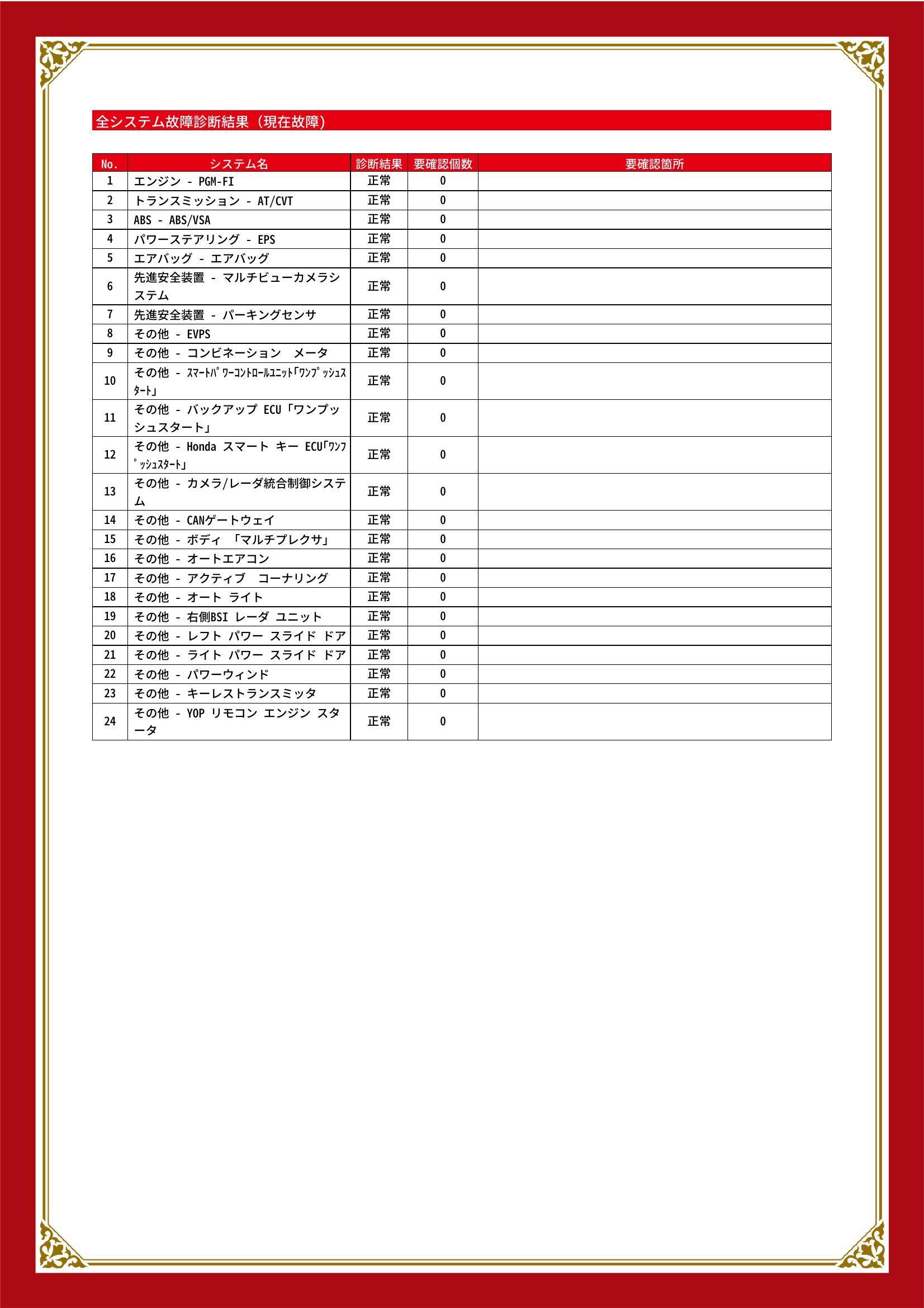 全システム故障診断結果（現在故障）

| No. | システム名 | 診断結果 | 要確認個数 | 要確認箇所 |
|---|---|---|---|---|
| 1 | エンジン - PGM-FI | 正常 | 0 |  |
| 2 | トランスミッション - AT/CVT | 正常 | 0 |  |
| 3 | ABS - ABS/VSA | 正常 | 0 |  |
| 4 | パワーステアリング - EPS | 正常 | 0 |  |
| 5 | エアバッグ - エアバッグ | 正常 | 0 |  |
| 6 | 先進安全装置 - マルチビューカメラシステム | 正常 | 0 |  |
| 7 | 先進安全装置 - パーキングセンサ | 正常 | 0 |  |
| 8 | その他 - EVPS | 正常 | 0 |  |
| 9 | その他 - コンビネーション　メータ | 正常 | 0 |  |
| 10 | その他 - ｽﾏｰﾄﾊﾟﾜｰｺﾝﾄﾛｰﾙﾕﾆｯﾄ「ﾜﾝﾌﾟｯｼｭｽﾀｰﾄ」 | 正常 | 0 |  |
| 11 | その他 - バックアップ ECU「ワンプッシュスタート」 | 正常 | 0 |  |
| 12 | その他 - Honda スマート キー ECU「ﾜﾝﾌﾟｯｼｭｽﾀｰﾄ」 | 正常 | 0 |  |
| 13 | その他 - カメラ/レーダ統合制御システム | 正常 | 0 |  |
| 14 | その他 - CANゲートウェイ | 正常 | 0 |  |
| 15 | その他 - ボディ 「マルチプレクサ」 | 正常 | 0 |  |
| 16 | その他 - オートエアコン | 正常 | 0 |  |
| 17 | その他 - アクティブ　コーナリング | 正常 | 0 |  |
| 18 | その他 - オート ライト | 正常 | 0 |  |
| 19 | その他 - 右側BSI レーダ ユニット | 正常 | 0 |  |
| 20 | その他 - レフト パワー スライド ドア | 正常 | 0 |  |
| 21 | その他 - ライト パワー スライド ドア | 正常 | 0 |  |
| 22 | その他 - パワーウィンド | 正常 | 0 |  |
| 23 | その他 - キーレストランスミッタ | 正常 | 0 |  |
| 24 | その他 - YOP リモコン エンジン スタータ | 正常 | 0 |  |